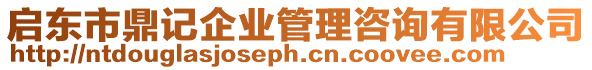 启东市鼎记企业管理咨询有限公司
http://ntdouglasjoseph.cn.coovee.com